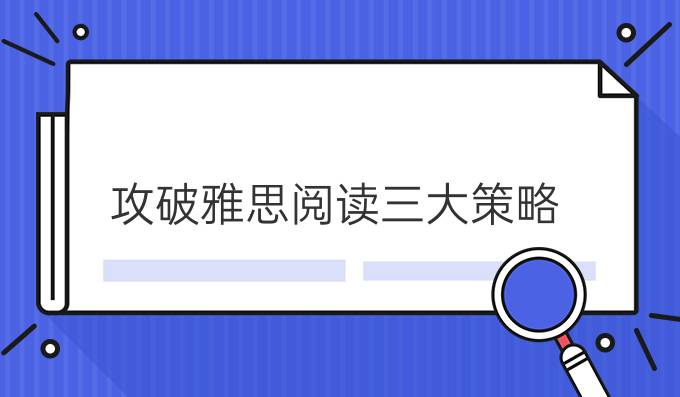 攻破雅思阅读三大策略